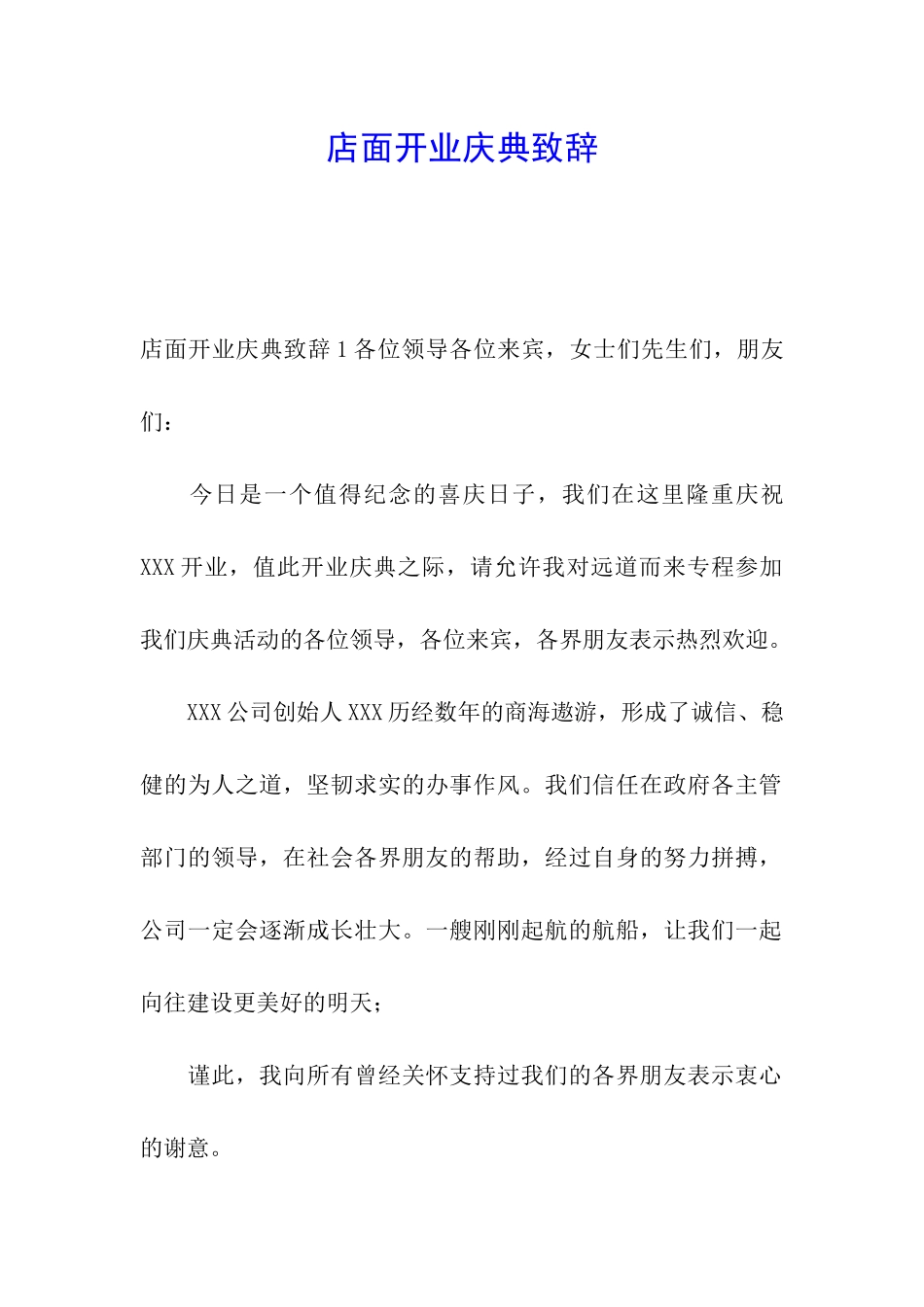 店面开业庆典致辞

店面开业庆典致辞 1 各位领导各位来宾，女士们先生们，朋友们：

今日是一个值得纪念的喜庆日子，我们在这里隆重庆祝 XXX 开业，值此开业庆典之际，请允许我对远道而来专程参加我们庆典活动的各位领导，各位来宾，各界朋友表示热烈欢迎。

XXX 公司创始人 XXX 历经数年的商海遨游，形成了诚信、稳健的为人之道，坚韧求实的办事作风。我们信任在政府各主管部门的领导，在社会各界朋友的帮助，经过自身的努力拼搏，公司一定会逐渐成长壮大。一艘刚刚起航的航船，让我们一起向往建设更美好的明天；

谨此，我向所有曾经关怀支持过我们的各界朋友表示衷心的谢意。